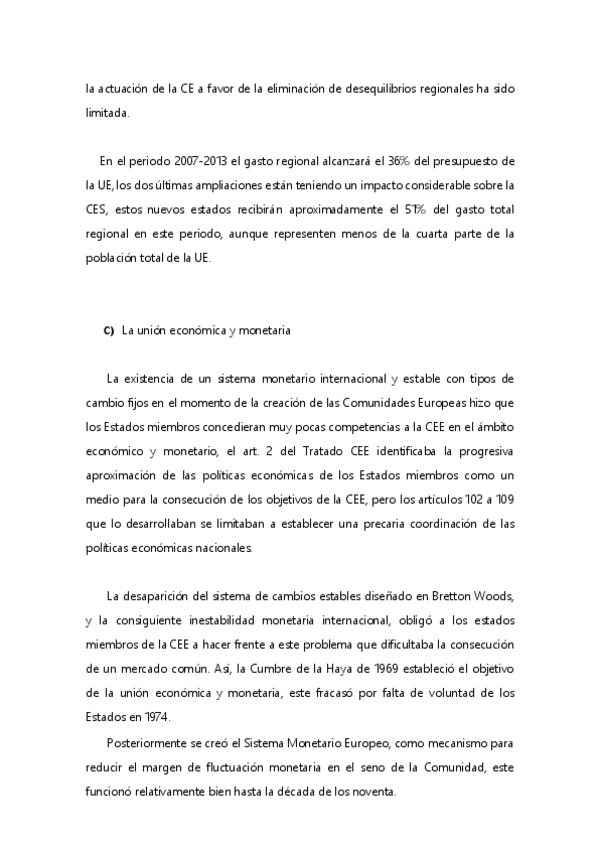 la actuación de la CE a favor de la eliminación de desequilibrios regionales ha sido limitada.

En el periodo 2007-2013 el gasto regional alcanzará el 36% del presupuesto de la UE, los dos últimas ampliaciones están teniendo un impacto considerable sobre la CES, estos nuevos estados recibirán aproximadamente el 51% del gasto total regional en este periodo, aunque representen menos de la cuarta parte de la población total de la UE.

C) La unión económica y monetaria

La existencia de un sistema monetario internacional y estable con tipos de cambio fijos en el momento de la creación de las Comunidades Europeas hizo que los Estados miembros concedieran muy pocas competencias a la CEE en el ámbito económico y monetario, el art. 2 del Tratado CEE identificaba la progresiva aproximación de las políticas económicas de los Estados miembros como un medio para la consecución de los objetivos de la CEE, pero los artículos 102 a 109 que lo desarrollaban se limitaban a establecer una precaria coordinación de las políticas económicas nacionales.

La desaparición del sistema de cambios estables diseñado en Bretton Woods, y la consiguiente inestabilidad monetaria internacional, obligó a los estados miembros de la CEE a hacer frente a este problema que dificultaba la consecución de un mercado común. Así, la Cumbre de la Haya de 1969 estableció el objetivo de la unión económica y monetaria, este fracasó por falta de voluntad de los Estados en 1974.

Posteriormente se creó el Sistema Monetario Europeo, como mecanismo para reducir el margen de fluctuación monetaria en el seno de la Comunidad, este funcionó relativamente bien hasta la década de los noventa.